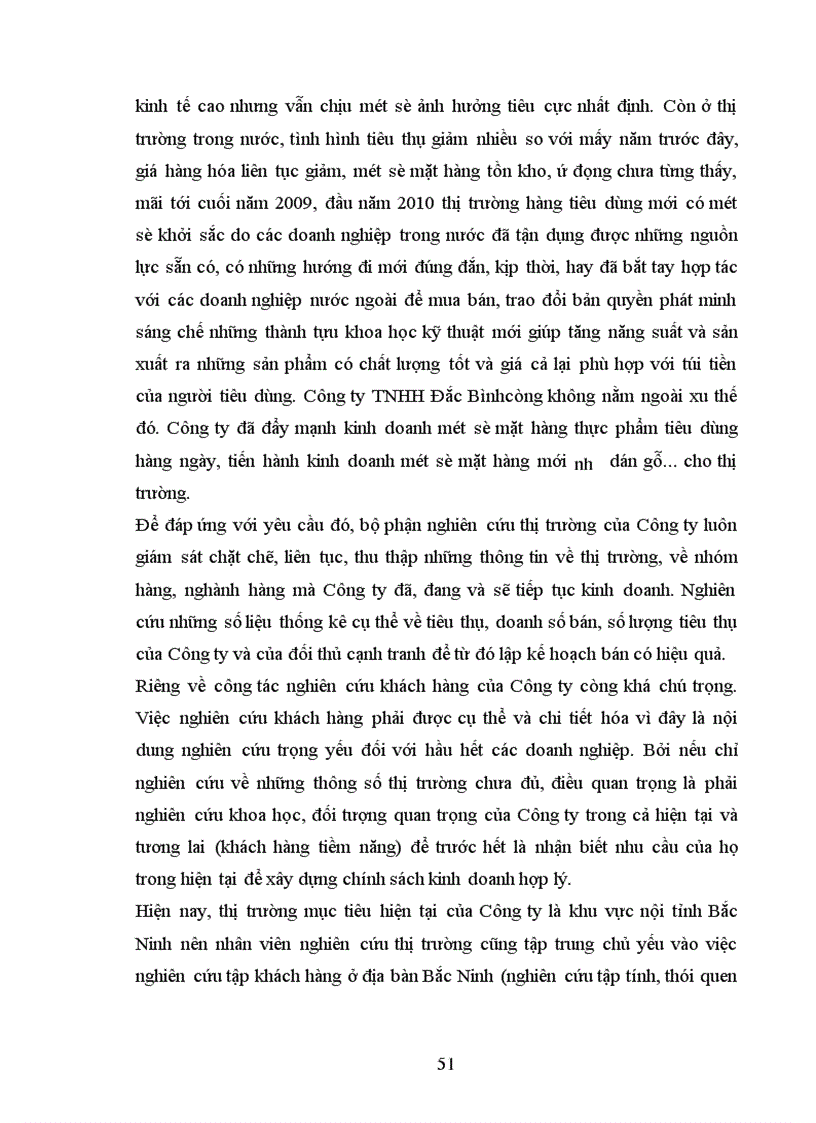 kinh tế cao nhưng vẫn chịu mét sè ảnh hưởng tiêu cực nhất định. Còn ở thị trường trong nước, tình hình tiêu thụ giảm nhiều so với mấy năm trước đây, giá hàng hóa liên tục giảm, mét sè mặt hàng tồn kho, ứ đọng chưa từng thấy, mãi tới cuối năm 2009, đầu năm 2010 thị trường hàng tiêu dùng mới có mét sè khởi sắc do các doanh nghiệp trong nước đã tận dụng được những nguồn lực sẵn có, có những hướng đi mới đúng đắn, kịp thời, hay đã bắt tay hợp tác với các doanh nghiệp nước ngoài để mua bán, trao đổi bản quyền phát minh sáng chế những thành tựu khoa học kỹ thuật mới giúp tăng năng suất và sản xuất ra những sản phẩm có chất lượng tốt và giá cả lại phù hợp với túi tiền của người tiêu dùng. Công ty TNHH Đắc Bìnhcòng không nằm ngoài xu thế đó. Công ty đã đẩy mạnh kinh doanh mét sè mặt hàng thực phẩm tiêu dùng hàng ngày, tiến hành kinh doanh mét sè mặt hàng mới nh dán gỗ... cho thị trường.

Để đáp ứng với yêu cầu đó, bộ phận nghiên cứu thị trường của Công ty luôn giám sát chặt chẽ, liên tục, thu thập những thông tin về thị trường, về nhóm hàng, nghành hàng mà Công ty đã, đang và sẽ tiếp tục kinh doanh. Nghiên cứu những số liệu thống kê cụ thể về tiêu thụ, doanh số bán, số lượng tiêu thụ của Công ty và của đối thủ cạnh tranh để từ đó lập kế hoạch bán có hiệu quả.

Riêng về công tác nghiên cứu khách hàng của Công ty còng khá chú trọng. Việc nghiên cứu khách hàng phải được cụ thể và chi tiết hóa vì đây là nội dung nghiên cứu trọng yếu đối với hầu hết các doanh nghiệp. Bởi nếu chỉ nghiên cứu về những thông số thị trường chưa đủ, điều quan trọng là phải nghiên cứu khoa học, đối tượng quan trọng của Công ty trong cả hiện tại và tương lai (khách hàng tiềm năng) để trước hết là nhận biết nhu cầu của họ trong hiện tại để xây dựng chính sách kinh doanh hợp lý.

Hiện nay, thị trường mục tiêu hiện tại của Công ty là khu vực nội tỉnh Bắc Ninh nên nhân viên nghiên cứu thị trường cũng tập trung chủ yếu vào việc nghiên cứu tập khách hàng ở địa bàn Bắc Ninh (nghiên cứu tập tính, thói quen

51